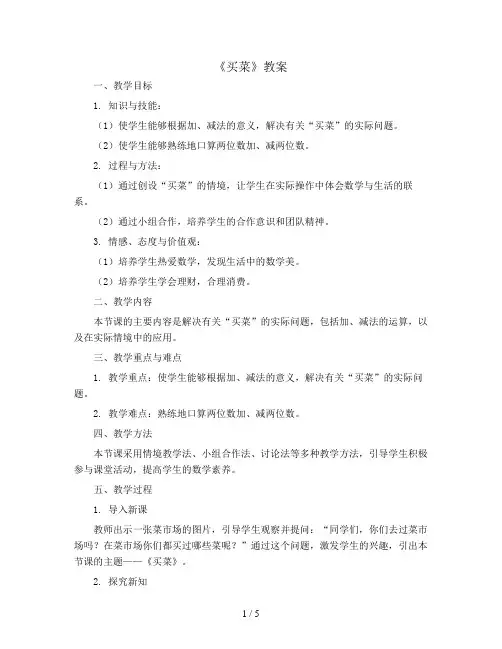 《买菜》教案

一、教学目标

1. 知识与技能：

（1）使学生能够根据加、减法的意义，解决有关“买菜”的实际问题。

（2）使学生能够熟练地口算两位数加、减两位数。

2. 过程与方法：

（1）通过创设“买菜”的情境，让学生在实际操作中体会数学与生活的联系。

（2）通过小组合作，培养学生的合作意识和团队精神。

3. 情感、态度与价值观：

（1）培养学生热爱数学，发现生活中的数学美。

（2）培养学生学会理财，合理消费。

二、教学内容

本节课的主要内容是解决有关“买菜”的实际问题，包括加、减法的运算，以及在实际情境中的应用。

三、教学重点与难点

1. 教学重点：使学生能够根据加、减法的意义，解决有关“买菜”的实际问题。

2. 教学难点：熟练地口算两位数加、减两位数。

四、教学方法

本节课采用情境教学法、小组合作法、讨论法等多种教学方法，引导学生积极参与课堂活动，提高学生的数学素养。

五、教学过程

1. 导入新课

教师出示一张菜市场的图片，引导学生观察并提问：“同学们，你们去过菜市场吗？在菜市场你们都买过哪些菜呢？”通过这个问题，激发学生的兴趣，引出本节课的主题——《买菜》。

2. 探究新知

1 / 5